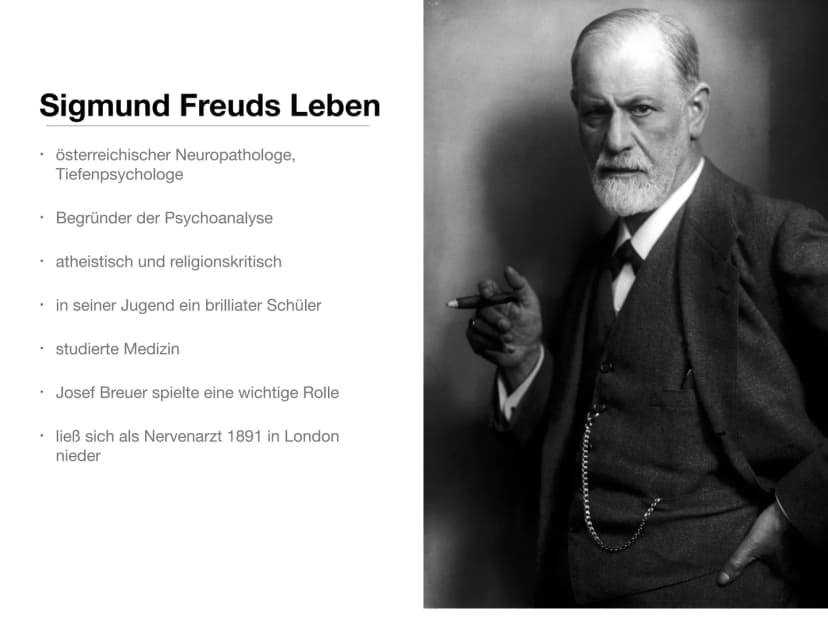 Sigmund Freuds Leben

• österreichischer Neuropathologe, Tiefenpsychologe

• Begründer der Psychoanalyse

• atheistisch und religionskritisch

• in seiner Jugend ein brilliater Schüler

• studierte Medizin

• Josef Breuer spielte eine wichtige Rolle

• ließ sich als Nervenarzt 1891 in London nieder